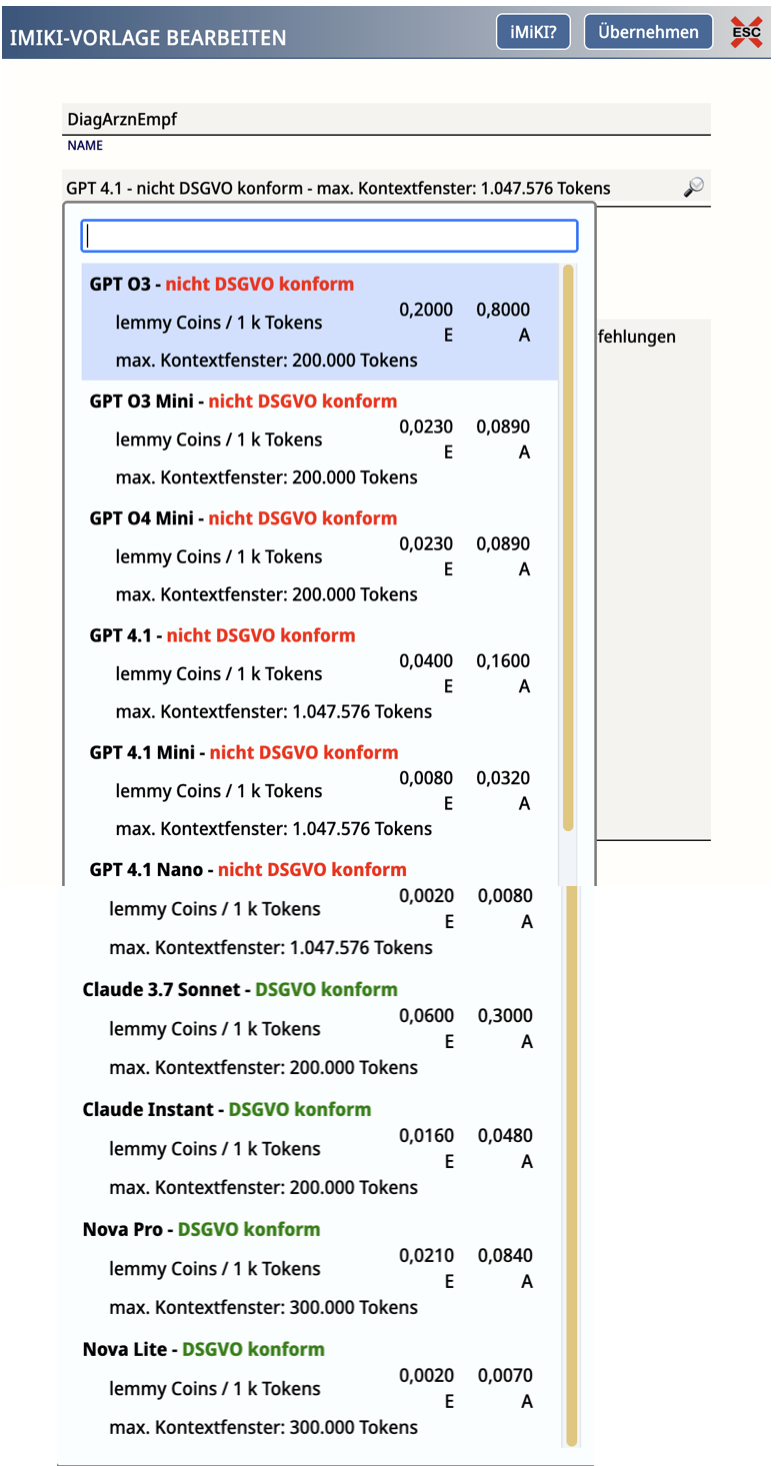 IMIKI-VORLAGE BEARBEITEN

iMiKI? Übernehmen ESC

DiagArznEmpf
NAME

GPT 4.1 - nicht DSGVO konform - max. Kontextfenster: 1.047.576 Tokens

fehlungen

GPT O3 - nicht DSGVO konform
lemmy Coins / 1 k Tokens 0,2000 E 0,8000 A
max. Kontextfenster: 200.000 Tokens

GPT O3 Mini - nicht DSGVO konform
lemmy Coins / 1 k Tokens 0,0230 E 0,0890 A
max. Kontextfenster: 200.000 Tokens

GPT O4 Mini - nicht DSGVO konform
lemmy Coins / 1 k Tokens 0,0230 E 0,0890 A
max. Kontextfenster: 200.000 Tokens

GPT 4.1 - nicht DSGVO konform
lemmy Coins / 1 k Tokens 0,0400 E 0,1600 A
max. Kontextfenster: 1.047.576 Tokens

GPT 4.1 Mini - nicht DSGVO konform
lemmy Coins / 1 k Tokens 0,0080 E 0,0320 A
max. Kontextfenster: 1.047.576 Tokens

GPT 4.1 Nano - nicht DSGVO konform
lemmy Coins / 1 k Tokens 0,0020 E 0,0080 A
max. Kontextfenster: 1.047.576 Tokens

Claude 3.7 Sonnet - DSGVO konform
lemmy Coins / 1 k Tokens 0,0600 E 0,3000 A
max. Kontextfenster: 200.000 Tokens

Claude Instant - DSGVO konform
lemmy Coins / 1 k Tokens 0,0160 E 0,0480 A
max. Kontextfenster: 200.000 Tokens

Nova Pro - DSGVO konform
lemmy Coins / 1 k Tokens 0,0210 E 0,0840 A
max. Kontextfenster: 300.000 Tokens

Nova Lite - DSGVO konform
lemmy Coins / 1 k Tokens 0,0020 E 0,0070 A
max. Kontextfenster: 300.000 Tokens